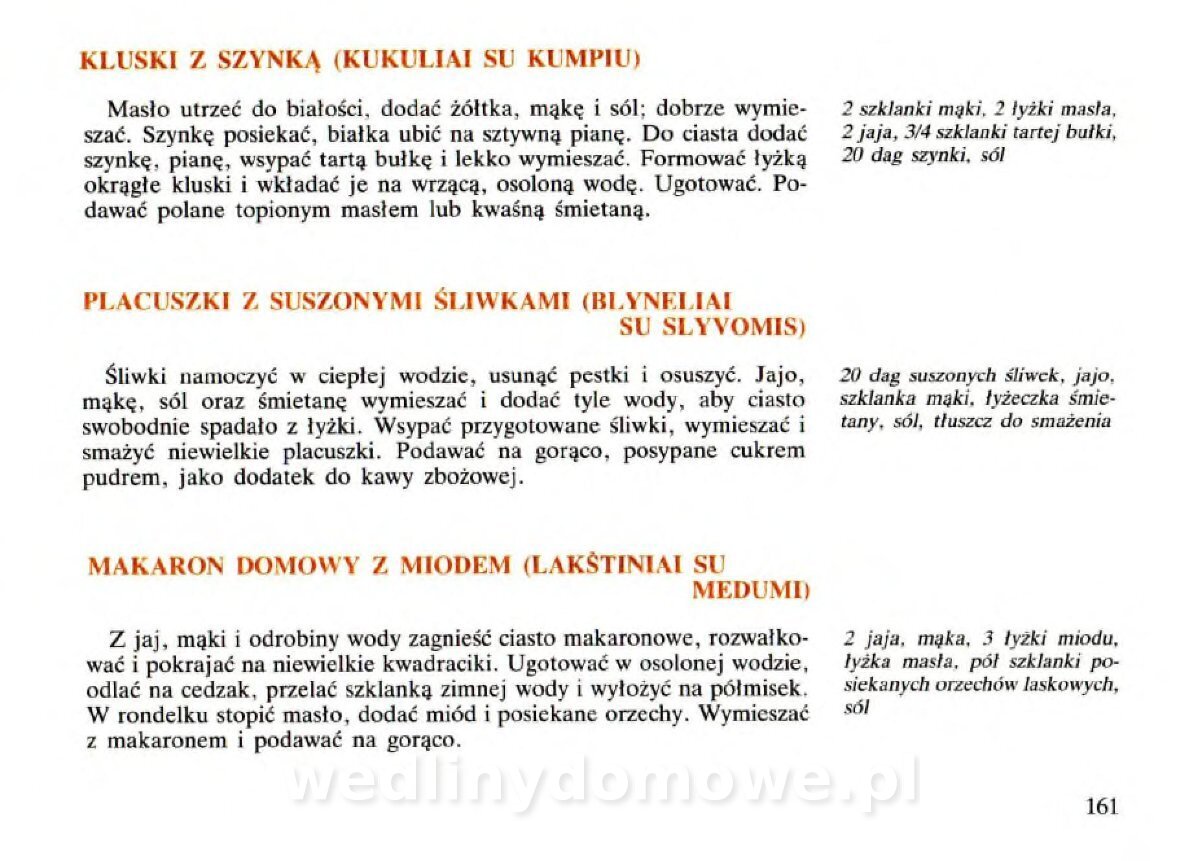 KLUSKI Z SZYNKĄ (KUKULIAI SU KUMPIU)

Masło utrzeć do białości, dodać żółtka, mąkę i sól; dobrze wymieszać. Szynkę posiekać, białka ubić na sztywną pianę. Do ciasta dodać szynkę, pianę, wsypać tartą bułkę i lekko wymieszać. Formować łyżką okrągłe kluski i wkładać je na wrzącą, osoloną wodę. Ugotować. Podawać polane topionym masłem lub kwaśną śmietaną.

2 szklanki mąki, 2 łyżki masła, 2 jaja, 3/4 szklanki tartej bułki, 20 dag szynki, sól

PLACUSZKI Z SUSZONYMI ŚLIWKAMI (BLYNELIAI SU SLYVOMIS)

Śliwki namoczyć w ciepłej wodzie, usunąć pestki i osuszyć. Jajo, mąkę, sól oraz śmietanę wymieszać i dodać tyle wody, aby ciasto swobodnie spadało z łyżki. Wsypać przygotowane śliwki, wymieszać i smażyć niewielkie placuszki. Podawać na gorąco, posypane cukrem pudrem, jako dodatek do kawy zbożowej.

20 dag suszonych śliwek, jajo, szklanka mąki, łyżeczka śmietany, sól, tłuszcz do smażenia

MAKARON DOMOWY Z MIODEM (LAKŠTINIAI SU MEDUMI)

Z jaj, mąki i odrobiny wody zagnieść ciasto makaronowe, rozwałkować i pokrajać na niewielkie kwadraciki. Ugotować w osolonej wodzie, odlać na cedzak, przelać szklanką zimnej wody i wyłożyć na półmisek. W rondelku stopić masło, dodać miód i posiekane orzechy. Wymieszać z makaronem i podawać na gorąco.

2 jaja, mąka, 3 łyżki miodu, łyżka masła, pół szklanki posiekanych orzechów laskowych, sól

wedlinydomowe.pl

161